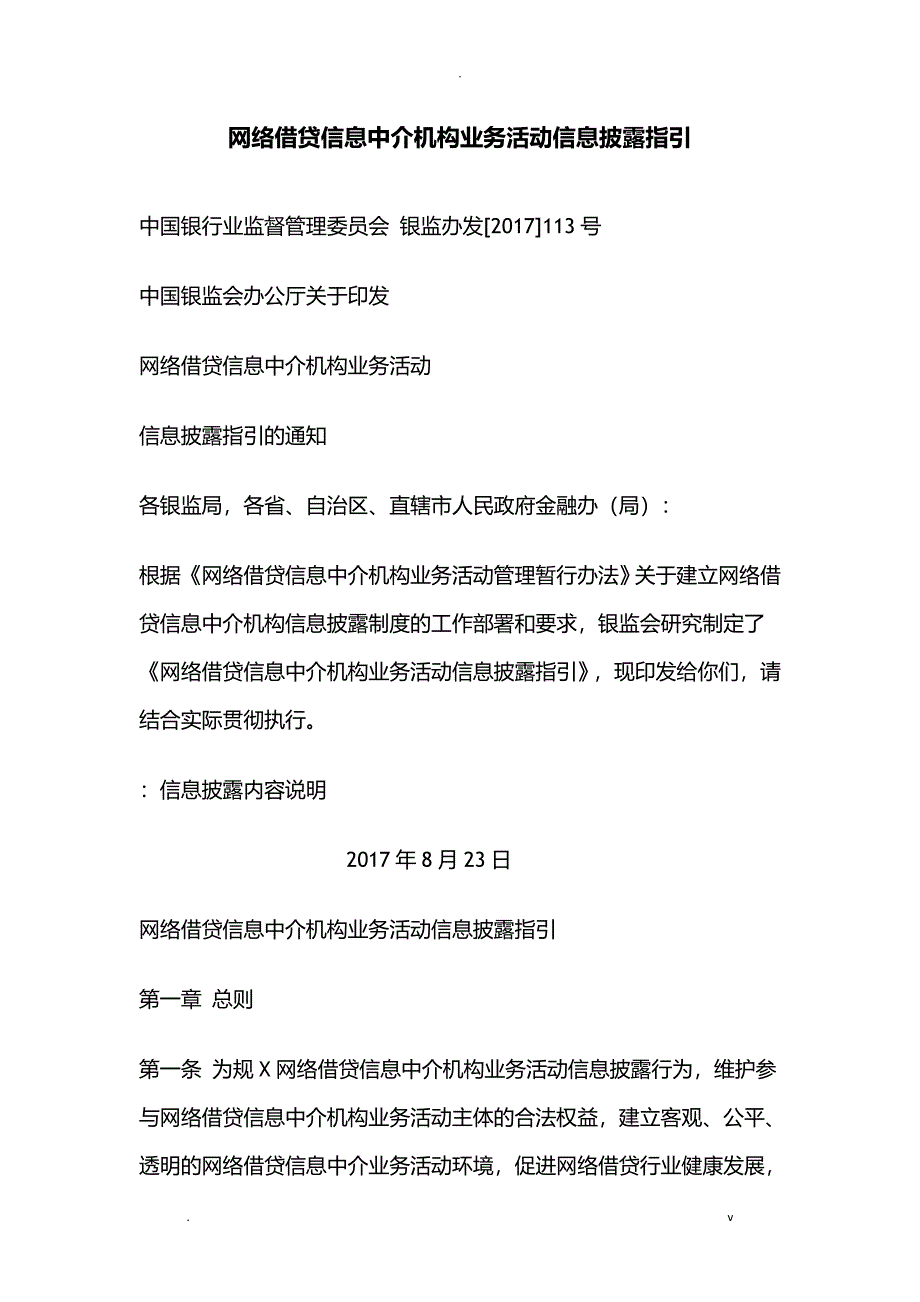 .

网络借贷信息中介机构业务活动信息披露指引

中国银行业监督管理委员会 银监办发[2017]113 号

中国银监会办公厅关于印发

网络借贷信息中介机构业务活动

信息披露指引的通知

各银监局，各省、自治区、直辖市人民政府金融办（局）：

根据《网络借贷信息中介机构业务活动管理暂行办法》关于建立网络借贷信息中介机构信息披露制度的工作部署和要求，银监会研究制定了《网络借贷信息中介机构业务活动信息披露指引》，现印发给你们，请结合实际贯彻执行。

：信息披露内容说明

2017 年 8 月 23 日

网络借贷信息中介机构业务活动信息披露指引

第一章 总则

第一条 为规 X 网络借贷信息中介机构业务活动信息披露行为，维护参与网络借贷信息中介机构业务活动主体的合法权益，建立客观、公平、透明的网络借贷信息中介业务活动环境，促进网络借贷行业健康发展，

. v